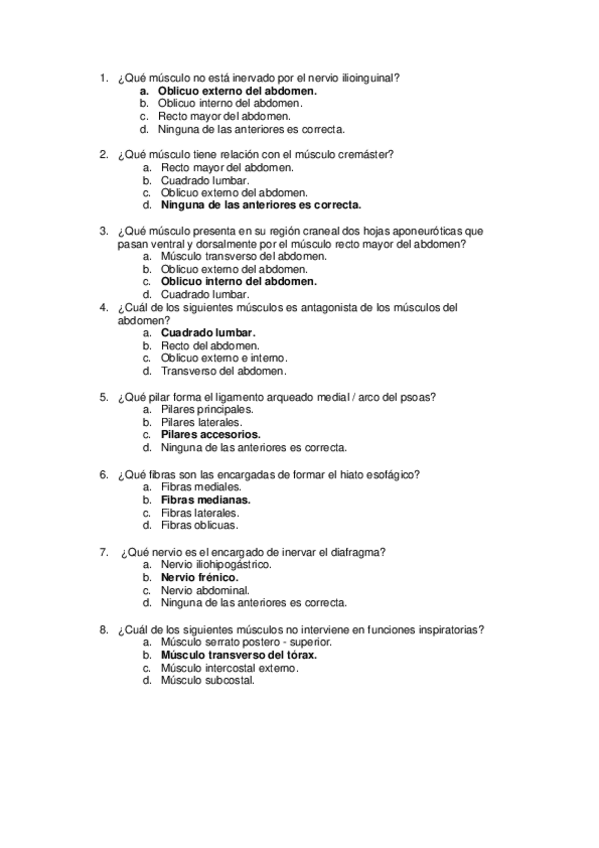 1. ¿Qué músculo no está inervado por el nervio ilioinguinal?
a. Oblicuo externo del abdomen.
b. Oblicuo interno del abdomen.
c. Recto mayor del abdomen.
d. Ninguna de las anteriores es correcta.

2. ¿Qué músculo tiene relación con el músculo cremáster?
a. Recto mayor del abdomen.
b. Cuadrado lumbar.
c. Oblicuo externo del abdomen.
d. Ninguna de las anteriores es correcta.

3. ¿Qué músculo presenta en su región craneal dos hojas aponeuróticas que pasan ventral y dorsalmente por el músculo recto mayor del abdomen?
a. Músculo transverso del abdomen.
b. Oblicuo externo del abdomen.
c. Oblicuo interno del abdomen.
d. Cuadrado lumbar.
4. ¿Cuál de los siguientes músculos es antagonista de los músculos del abdomen?
a. Cuadrado lumbar.
b. Recto del abdomen.
c. Oblicuo externo e interno.
d. Transverso del abdomen.

5. ¿Qué pilar forma el ligamento arqueado medial / arco del psoas?
a. Pilares principales.
b. Pilares laterales.
c. Pilares accesorios.
d. Ninguna de las anteriores es correcta.

6. ¿Qué fibras son las encargadas de formar el hiato esofágico?
a. Fibras mediales.
b. Fibras medianas.
c. Fibras laterales.
d. Fibras oblicuas.

7. ¿Qué nervio es el encargado de inervar el diafragma?
a. Nervio iliohipogástrico.
b. Nervio frénico.
c. Nervio abdominal.
d. Ninguna de las anteriores es correcta.

8. ¿Cuál de los siguientes músculos no interviene en funciones inspiratorias?
a. Músculo serrato postero - superior.
b. Músculo transverso del tórax.
c. Músculo intercostal externo.
d. Músculo subcostal.